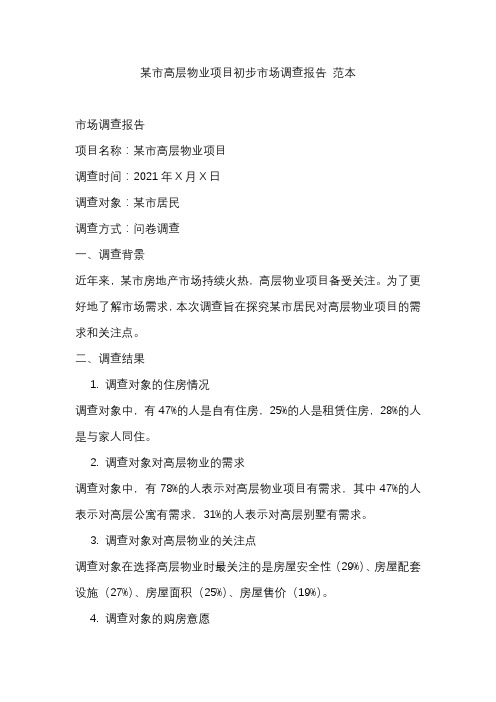 某市高层物业项目初步市场调查报告 范本

市场调查报告

项目名称：某市高层物业项目

调查时间：2021 年 X 月 X 日

调查对象：某市居民

调查方式：问卷调查

一、调查背景

近年来，某市房地产市场持续火热，高层物业项目备受关注。为了更好地了解市场需求，本次调查旨在探究某市居民对高层物业项目的需求和关注点。

二、调查结果

1. 调查对象的住房情况

调查对象中，有 47%的人是自有住房，25%的人是租赁住房，28%的人是与家人同住。

2. 调查对象对高层物业的需求

调查对象中，有 78%的人表示对高层物业项目有需求，其中 47%的人表示对高层公寓有需求，31%的人表示对高层别墅有需求。

3. 调查对象对高层物业的关注点

调查对象在选择高层物业时最关注的是房屋安全性（29%）、房屋配套设施（27%）、房屋面积（25%）、房屋售价（19%）。

4. 调查对象的购房意愿